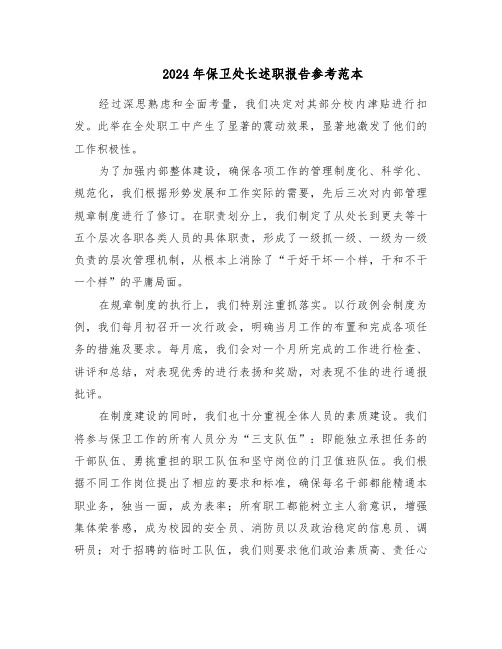 2024年保卫处长述职报告参考范本

经过深思熟虑和全面考量，我们决定对其部分校内津贴进行扣发。此举在全处职工中产生了显著的震动效果，显著地激发了他们的工作积极性。

为了加强内部整体建设，确保各项工作的管理制度化、科学化、规范化，我们根据形势发展和工作实际的需要，先后三次对内部管理规章制度进行了修订。在职责划分上，我们制定了从处长到更夫等十五个层次各职各类人员的具体职责，形成了一级抓一级、一级为一级负责的层次管理机制，从根本上消除了“干好干坏一个样，干和不干一个样”的平庸局面。

在规章制度的执行上，我们特别注重抓落实。以行政例会制度为例，我们每月初召开一次行政会，明确当月工作的布置和完成各项任务的措施及要求。每月底，我们会对一个月所完成的工作进行检查、讲评和总结，对表现优秀的进行表扬和奖励，对表现不佳的进行通报批评。

在制度建设的同时，我们也十分重视全体人员的素质建设。我们将参与保卫工作的所有人员分为“三支队伍”：即能独立承担任务的干部队伍、勇挑重担的职工队伍和坚守岗位的门卫值班队伍。我们根据不同工作岗位提出了相应的要求和标准，确保每名干部都能精通本职业务，独当一面，成为表率；所有职工都能树立主人翁意识，增强集体荣誉感，成为校园的安全员、消防员以及政治稳定的信息员、调研员；对于招聘的临时工队伍，我们则要求他们政治素质高、责任心